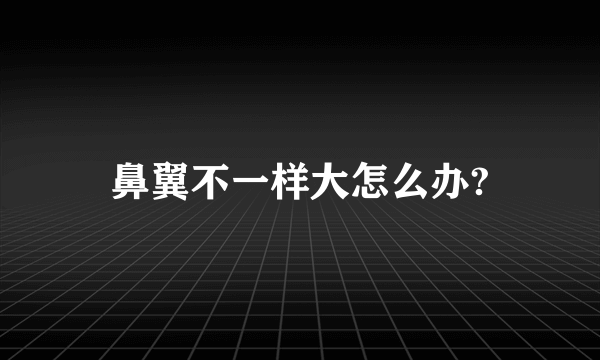 鼻翼不一样大怎么办?